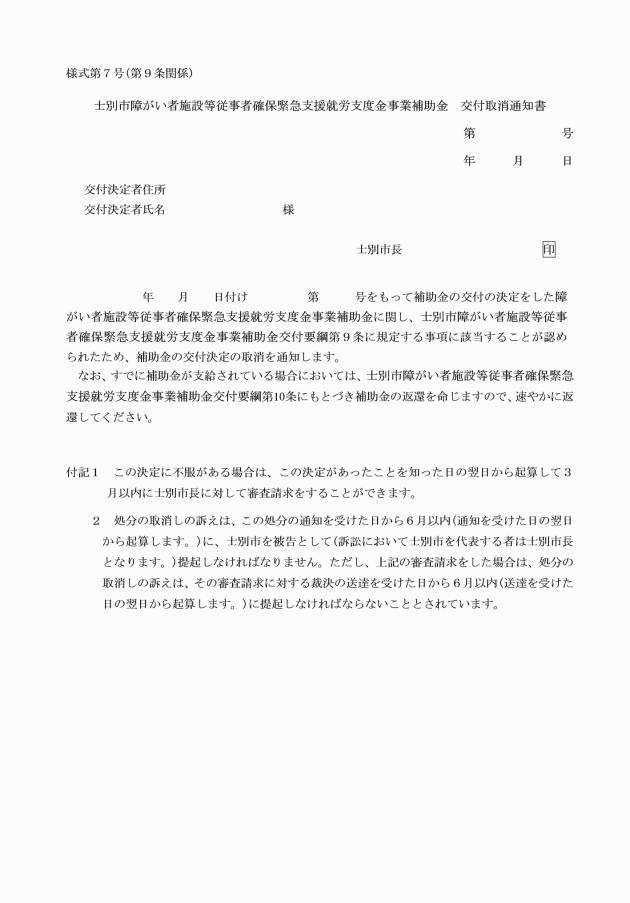 様式第７号(第９条関係)

士別市障がい者施設等従事者確保緊急支援就労支度金事業補助金　交付取消通知書

第　　　　号

年　　月　　日

交付決定者住所
交付決定者氏名　　　　　　　　　様

士別市長　　　　　　　印

年　　月　　日付け　　　　第　　　号をもって補助金の交付の決定をした障がい者施設等従事者確保緊急支援就労支度金事業補助金に関し、士別市障がい者施設等従事者確保緊急支援就労支度金事業補助金交付要綱第９条に規定する事項に該当することが認められたため、補助金の交付決定の取消を通知します。

なお、すでに補助金が支給されている場合においては、士別市障がい者施設等従事者確保緊急支援就労支度金事業補助金交付要綱第10条にもとづき補助金の返還を命じますので、速やかに返還してください。

付記１　この決定に不服がある場合は、この決定があったことを知った日の翌日から起算して３月以内に士別市長に対して審査請求をすることができます。

２　処分の取消しの訴えは、この処分の通知を受けた日から６月以内(通知を受けた日の翌日から起算します。)に、士別市を被告として(訴訟において士別市を代表する者は士別市長となります。)提起しなければなりません。ただし、上記の審査請求をした場合は、処分の取消しの訴えは、その審査請求に対する裁決の送達を受けた日から６月以内(送達を受けた日の翌日から起算します。)に提起しなければならないこととされています。